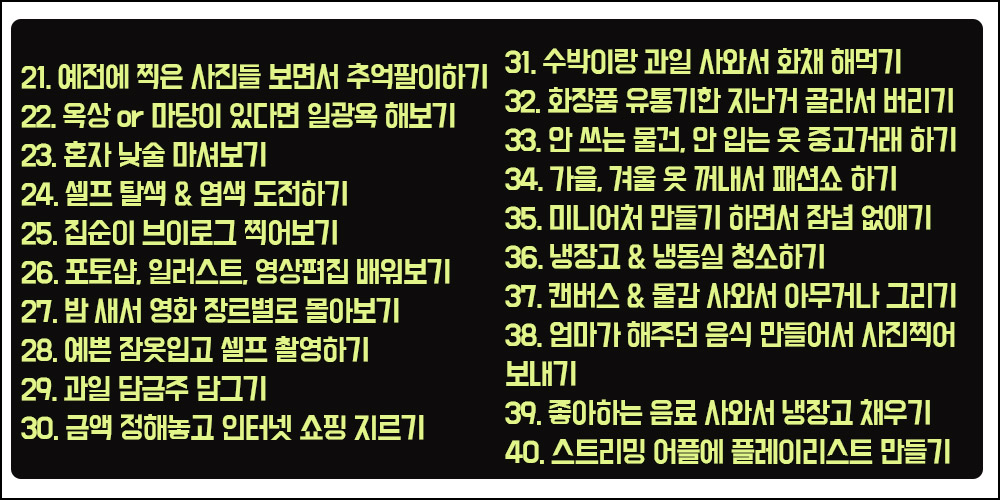 21. 예전에 찍은 사진들 보면서 추억팔이하기
22. 옥상 or 마당이 있다면 일광욕 해보기
23. 혼자 낮술 마셔보기
24. 셀프 탈색 & 염색 도전하기
25. 집순이 브이로그 찍어보기
26. 포토샵, 일러스트, 영상편집 배워보기
27. 밤 새서 영화 장르별로 몰아보기
28. 예쁜 잠옷입고 셀프 촬영하기
29. 과일 담금주 담그기
30. 금액 정해놓고 인터넷 쇼핑 지르기

31. 수박이랑 과일 사와서 화채 해먹기
32. 화장품 유통기한 지난거 골라서 버리기
33. 안 쓰는 물건, 안 입는 옷 중고거래 하기
34. 가을, 겨울 옷 꺼내서 패션쇼 하기
35. 미니어처 만들기 하면서 잡념 없애기
36. 냉장고 & 냉동실 청소하기
37. 캔버스 & 물감 사와서 아무거나 그리기
38. 엄마가 해주던 음식 만들어서 사진찍어 보내기
39. 좋아하는 음료 사와서 냉장고 채우기
40. 스트리밍 어플에 플레이리스트 만들기